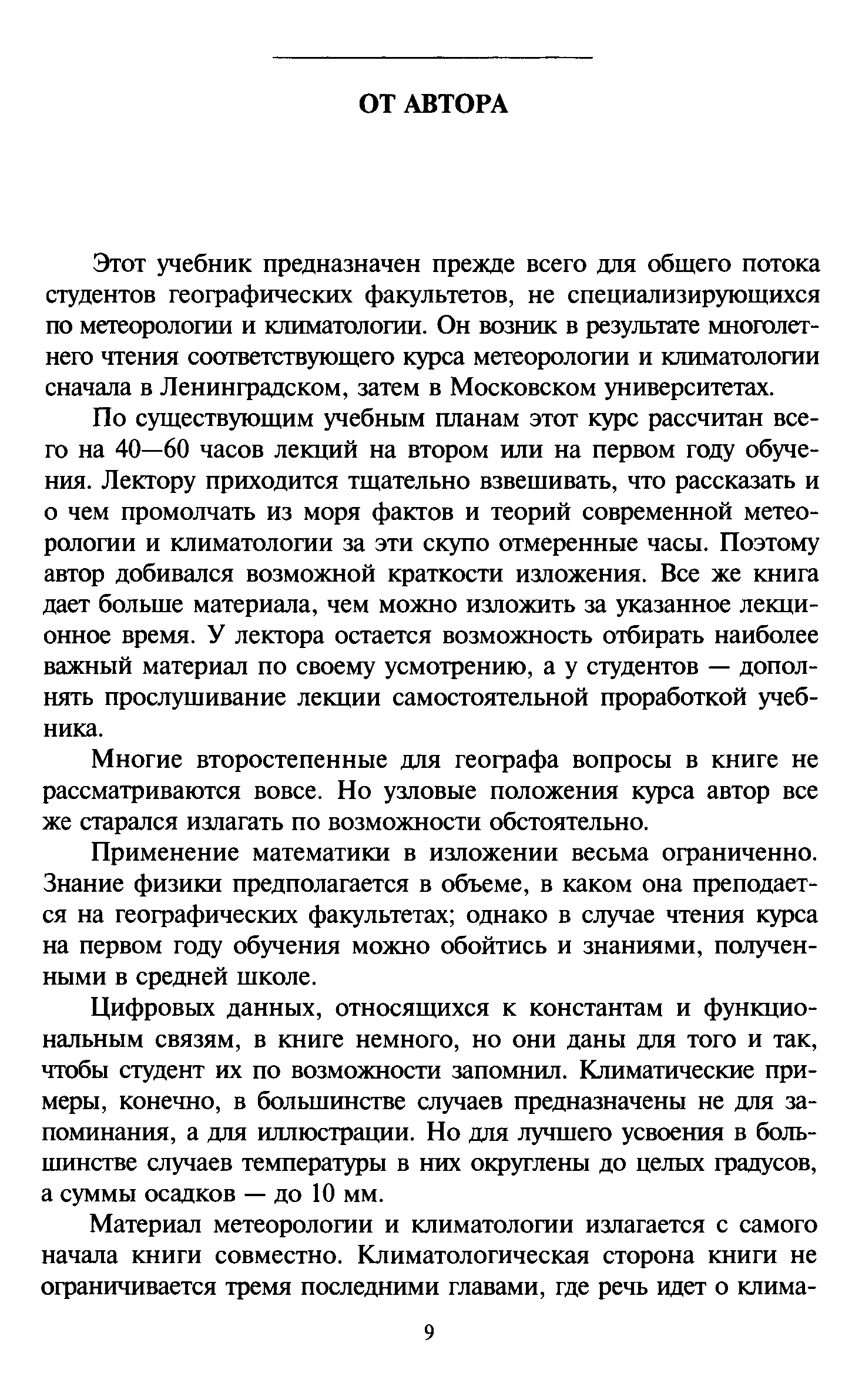 ОТ АВТОРА

Этот учебник предназначен прежде всего для общего потока студентов географических факультетов, не специализирующихся по метеорологии и климатологии. Он возник в результате многолетнего чтения соответствующего курса метеорологии и климатологии сначала в Ленинградском, затем в Московском университетах.

По существующим учебным планам этот курс рассчитан всего на 40—60 часов лекций на втором или на первом году обучения. Лектору приходится тщательно взвешивать, что рассказать и о чем промолчать из моря фактов и теорий современной метеорологии и климатологии за эти скупо отмеренные часы. Поэтому автор добивался возможной краткости изложения. Все же книга дает больше материала, чем можно изложить за указанное лекционное время. У лектора остается возможность отбирать наиболее важный материал по своему усмотрению, а у студентов — дополнять прослушивание лекции самостоятельной проработкой учебника.

Многие второстепенные для географа вопросы в книге не рассматриваются вовсе. Но узловые положения курса автор все же старался излагать по возможности обстоятельно.

Применение математики в изложении весьма ограниченно. Знание физики предполагается в объеме, в каком она преподается на географических факультетах; однако в случае чтения курса на первом году обучения можно обойтись и знаниями, полученными в средней школе.

Цифровых данных, относящихся к константам и функциональным связям, в книге немного, но они даны для того и так, чтобы студент их по возможности запомнил. Климатические примеры, конечно, в большинстве случаев предназначены не для запоминания, а для иллюстрации. Но для лучшего усвоения в большинстве случаев температуры в них округлены до целых градусов, а суммы осадков — до 10 мм.

Материал метеорологии и климатологии излагается с самого начала книги совместно. Климатологическая сторона книги не ограничивается тремя последними главами, где речь идет о клима-

9